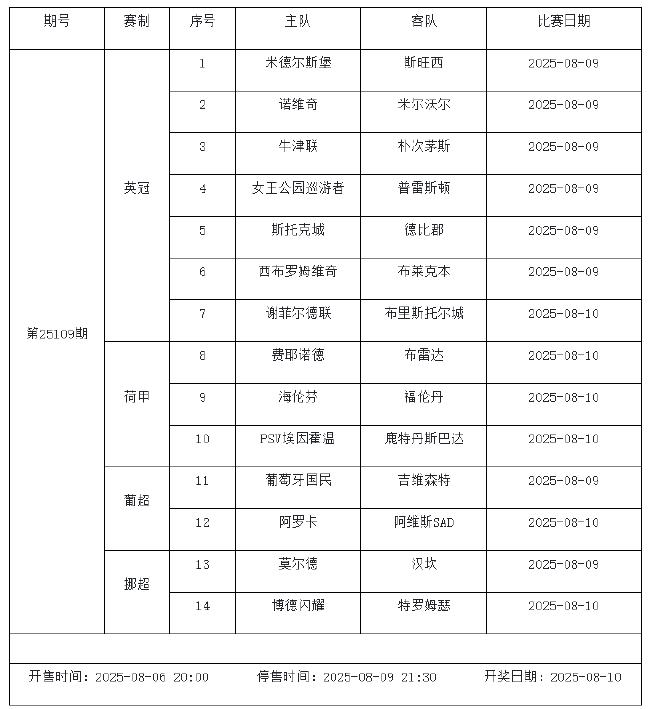 | 期号 | 赛制 | 序号 | 主队 | 客队 | 比赛日期 |
|---|---|---|---|---|---|
| 第25109期 | 英冠 | 1 | 米德尔斯堡 | 斯旺西 | 2025-08-09 |
| | | 2 | 诺维奇 | 米尔沃尔 | 2025-08-09 |
| | | 3 | 牛津联 | 朴次茅斯 | 2025-08-09 |
| | | 4 | 女王公园巡游者 | 普雷斯顿 | 2025-08-09 |
| | | 5 | 斯托克城 | 德比郡 | 2025-08-09 |
| | | 6 | 西布罗姆维奇 | 布莱克本 | 2025-08-09 |
| | | 7 | 谢菲尔德联 | 布里斯托尔城 | 2025-08-10 |
| | 荷甲 | 8 | 费耶诺德 | 布雷达 | 2025-08-10 |
| | | 9 | 海伦芬 | 福伦丹 | 2025-08-10 |
| | | 10 | PSV埃因霍温 | 鹿特丹斯巴达 | 2025-08-10 |
| | 葡超 | 11 | 葡萄牙国民 | 吉维森特 | 2025-08-09 |
| | | 12 | 阿罗卡 | 阿维斯SAD | 2025-08-10 |
| | 挪超 | 13 | 莫尔德 | 汉坎 | 2025-08-09 |
| | | 14 | 博德闪耀 | 特罗姆瑟 | 2025-08-10 |

开售时间：2025-08-06 20:00　停售时间：2025-08-09 21:30　开奖日期：2025-08-10